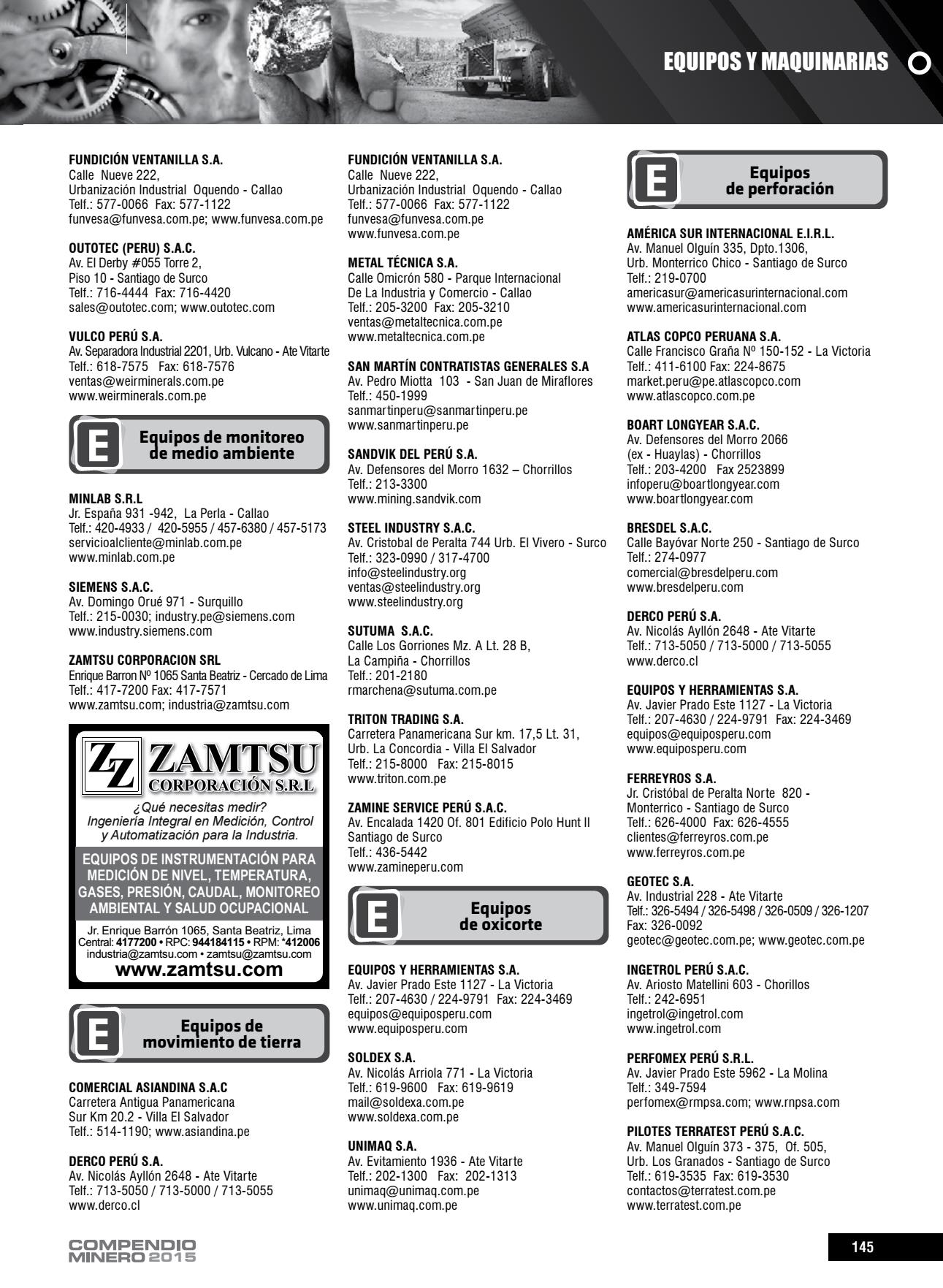 EQUIPOS Y MAQUINARIAS

FUNDICIÓN VENTANILLA S.A.
Calle Nueve 222,
Urbanización Industrial Oquendo - Callao
Telf.: 577-0066 Fax: 577-1122
funvesa@funvesa.com.pe; www.funvesa.com.pe

OUTOTEC (PERU) S.A.C.
Av. El Derby #055 Torre 2,
Piso 10 - Santiago de Surco
Telf.: 716-4444 Fax: 716-4420
sales@outotec.com; www.outotec.com

VULCO PERÚ S.A.
Av. Separadora Industrial 2201, Urb. Vulcano - Ate Vitarte
Telf.: 618-7575 Fax: 618-7576
ventas@weirminerals.com.pe
www.weirminerals.com.pe

E Equipos de monitoreo de medio ambiente

MINLAB S.R.L
Jr. España 931 -942, La Perla - Callao
Telf.: 420-4933 / 420-5955 / 457-6380 / 457-5173
servicioalcliente@minlab.com.pe
www.minlab.com.pe

SIEMENS S.A.C.
Av. Domingo Orué 971 - Surquillo
Telf.: 215-0030; industry.pe@siemens.com
www.industry.siemens.com

ZAMTSU CORPORACION SRL
Enrique Barron Nº 1065 Santa Beatriz - Cercado de Lima
Telf.: 417-7200 Fax: 417-7571
www.zamtsu.com; industria@zamtsu.com

ZZ ZAMTSU
CORPORACIÓN S.R.L
¿Qué necesitas medir?
Ingeniería Integral en Medición, Control y Automatización para la Industria.
EQUIPOS DE INSTRUMENTACIÓN PARA MEDICIÓN DE NIVEL, TEMPERATURA, GASES, PRESIÓN, CAUDAL, MONITOREO AMBIENTAL Y SALUD OCUPACIONAL
Jr. Enrique Barrón 1065, Santa Beatriz, Lima
Central: 4177200 • RPC: 944184115 • RPM: *412006
industria@zamtsu.com • zamtsu@zamtsu.com
www.zamtsu.com

E Equipos de movimiento de tierra

COMERCIAL ASIANDINA S.A.C
Carretera Antigua Panamericana Sur Km 20.2 - Villa El Salvador
Telf.: 514-1190; www.asiandina.pe

DERCO PERÚ S.A.
Av. Nicolás Ayllón 2648 - Ate Vitarte
Telf.: 713-5050 / 713-5000 / 713-5055
www.derco.cl

FUNDICIÓN VENTANILLA S.A.
Calle Nueve 222,
Urbanización Industrial Oquendo - Callao
Telf.: 577-0066 Fax: 577-1122
funvesa@funvesa.com.pe
www.funvesa.com.pe

METAL TÉCNICA S.A.
Calle Omicrón 580 - Parque Internacional De La Industria y Comercio - Callao
Telf.: 205-3200 Fax: 205-3210
ventas@metaltecnica.com.pe
www.metaltecnica.com.pe

SAN MARTÍN CONTRATISTAS GENERALES S.A
Av. Pedro Miotta 103 - San Juan de Miraflores
Telf.: 450-1999
sanmartinperu@sanmartinperu.pe
www.sanmartinperu.pe

SANDVIK DEL PERÚ S.A.
Av. Defensores del Morro 1632 – Chorrillos
Telf.: 213-3300
www.mining.sandvik.com

STEEL INDUSTRY S.A.C.
Av. Cristobal de Peralta 744 Urb. El Vivero - Surco
Telf.: 323-0990 / 317-4700
info@steelindustry.org
ventas@steelindustry.org
www.steelindustry.org

SUTUMA S.A.C.
Calle Los Gorriones Mz. A Lt. 28 B,
La Campiña - Chorrillos
Telf.: 201-2180
rmarchena@sutuma.com.pe

TRITON TRADING S.A.
Carretera Panamericana Sur km. 17,5 Lt. 31,
Urb. La Concordia - Villa El Salvador
Telf.: 215-8000 Fax: 215-8015
www.triton.com.pe

ZAMINE SERVICE PERÚ S.A.C.
Av. Encalada 1420 Of. 801 Edificio Polo Hunt II
Santiago de Surco
Telf.: 436-5442
www.zamineperu.com

E Equipos de oxicorte

EQUIPOS Y HERRAMIENTAS S.A.
Av. Javier Prado Este 1127 - La Victoria
Telf.: 207-4630 / 224-9791 Fax: 224-3469
equipos@equiposperu.com
www.equiposperu.com

SOLDEX S.A.
Av. Nicolás Arriola 771 - La Victoria
Telf.: 619-9600 Fax: 619-9619
mail@soldexa.com.pe
www.soldexa.com.pe

UNIMAQ S.A.
Av. Evitamiento 1936 - Ate Vitarte
Telf.: 202-1300 Fax: 202-1313
unimaq@unimaq.com.pe
www.unimaq.com.pe

E Equipos de perforación

AMÉRICA SUR INTERNACIONAL E.I.R.L.
Av. Manuel Olguín 335, Dpto.1306,
Urb. Monterrico Chico - Santiago de Surco
Telf.: 219-0700
americasur@americasurinternacional.com
www.americasurinternacional.com

ATLAS COPCO PERUANA S.A.
Calle Francisco Graña Nº 150-152 - La Victoria
Telf.: 411-6100 Fax: 224-8675
market.peru@pe.atlascopco.com
www.atlascopco.com.pe

BOART LONGYEAR S.A.C.
Av. Defensores del Morro 2066
(ex - Huaylas) - Chorrillos
Telf.: 203-4200 Fax 2523899
infoperu@boartlongyear.com
www.boartlongyear.com

BRESDEL S.A.C.
Calle Bayóvar Norte 250 - Santiago de Surco
Telf.: 274-0977
comercial@bresdelperu.com
www.bresdelperu.com

DERCO PERÚ S.A.
Av. Nicolás Ayllón 2648 - Ate Vitarte
Telf.: 713-5050 / 713-5000 / 713-5055
www.derco.cl

EQUIPOS Y HERRAMIENTAS S.A.
Av. Javier Prado Este 1127 - La Victoria
Telf.: 207-4630 / 224-9791 Fax: 224-3469
equipos@equiposperu.com
www.equiposperu.com

FERREYROS S.A.
Jr. Cristóbal de Peralta Norte 820 -
Monterrico - Santiago de Surco
Telf.: 626-4000 Fax: 626-4555
clientes@ferreyros.com.pe
www.ferreyros.com.pe

GEOTEC S.A.
Av. Industrial 228 - Ate Vitarte
Telf.: 326-5494 / 326-5498 / 326-0509 / 326-1207
Fax: 326-0092
geotec@geotec.com.pe; www.geotec.com.pe

INGETROL PERÚ S.A.C.
Av. Ariosto Matellini 603 - Chorillos
Telf.: 242-6951
ingetrol@ingetrol.com
www.ingetrol.com

PERFOMEX PERÚ S.R.L.
Av. Javier Prado Este 5962 - La Molina
Telf.: 349-7594
perfomex@rmpsa.com; www.rnpsa.com

PILOTES TERRATEST PERÚ S.A.C.
Av. Manuel Olguín 373 - 375, Of. 505,
Urb. Los Granados - Santiago de Surco
Telf.: 619-3535 Fax: 619-3530
contactos@terratest.com.pe
www.terratest.com.pe

COMPENDIO MINERO 2015

145